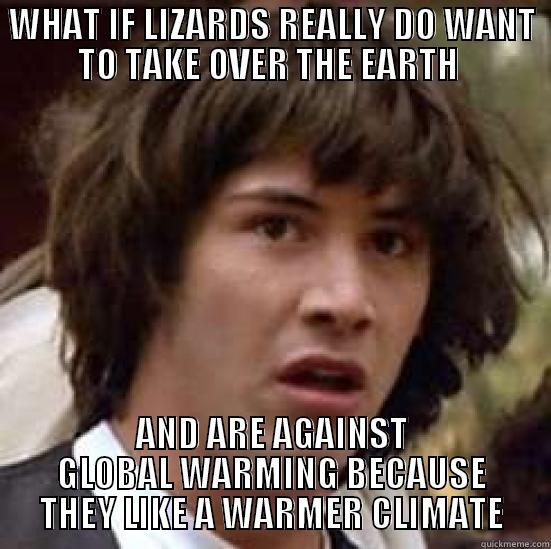 WHAT IF LIZARDS REALLY DO WANT TO TAKE OVER THE EARTH

AND ARE AGAINST GLOBAL WARMING BECAUSE THEY LIKE A WARMER CLIMATE

quickmeme.com